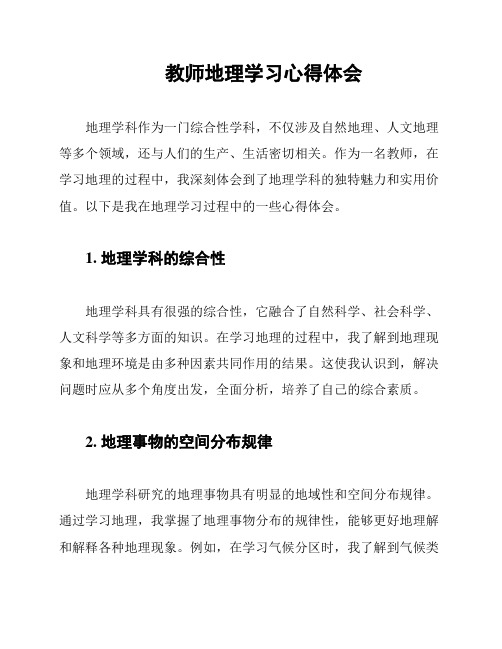 教师地理学习心得体会

地理学科作为一门综合性学科，不仅涉及自然地理、人文地理等多个领域，还与人们的生产、生活密切相关。作为一名教师，在学习地理的过程中，我深刻体会到了地理学科的独特魅力和实用价值。以下是我在地理学习过程中的一些心得体会。

1. 地理学科的综合性

地理学科具有很强的综合性，它融合了自然科学、社会科学、人文科学等多方面的知识。在学习地理的过程中，我了解到地理现象和地理环境是由多种因素共同作用的结果。这使我认识到，解决问题时应从多个角度出发，全面分析，培养了自己的综合素质。

2. 地理事物的空间分布规律

地理学科研究的地理事物具有明显的地域性和空间分布规律。通过学习地理，我掌握了地理事物分布的规律性，能够更好地理解和解释各种地理现象。例如，在学习气候分区时，我了解到气候类